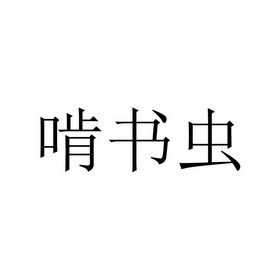 啃书虫